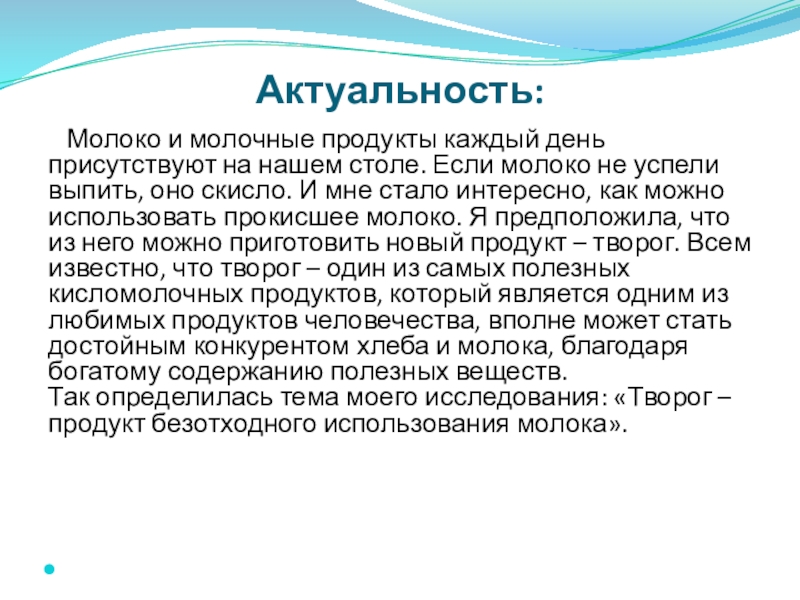 Актуальность:

Молоко и молочные продукты каждый день присутствуют на нашем столе. Если молоко не успели выпить, оно скисло. И мне стало интересно, как можно использовать прокисшее молоко. Я предположила, что из него можно приготовить новый продукт – творог. Всем известно, что творог – один из самых полезных кисломолочных продуктов, который является одним из любимых продуктов человечества, вполне может стать достойным конкурентом хлеба и молока, благодаря богатому содержанию полезных веществ.
Так определилась тема моего исследования: «Творог – продукт безотходного использования молока».